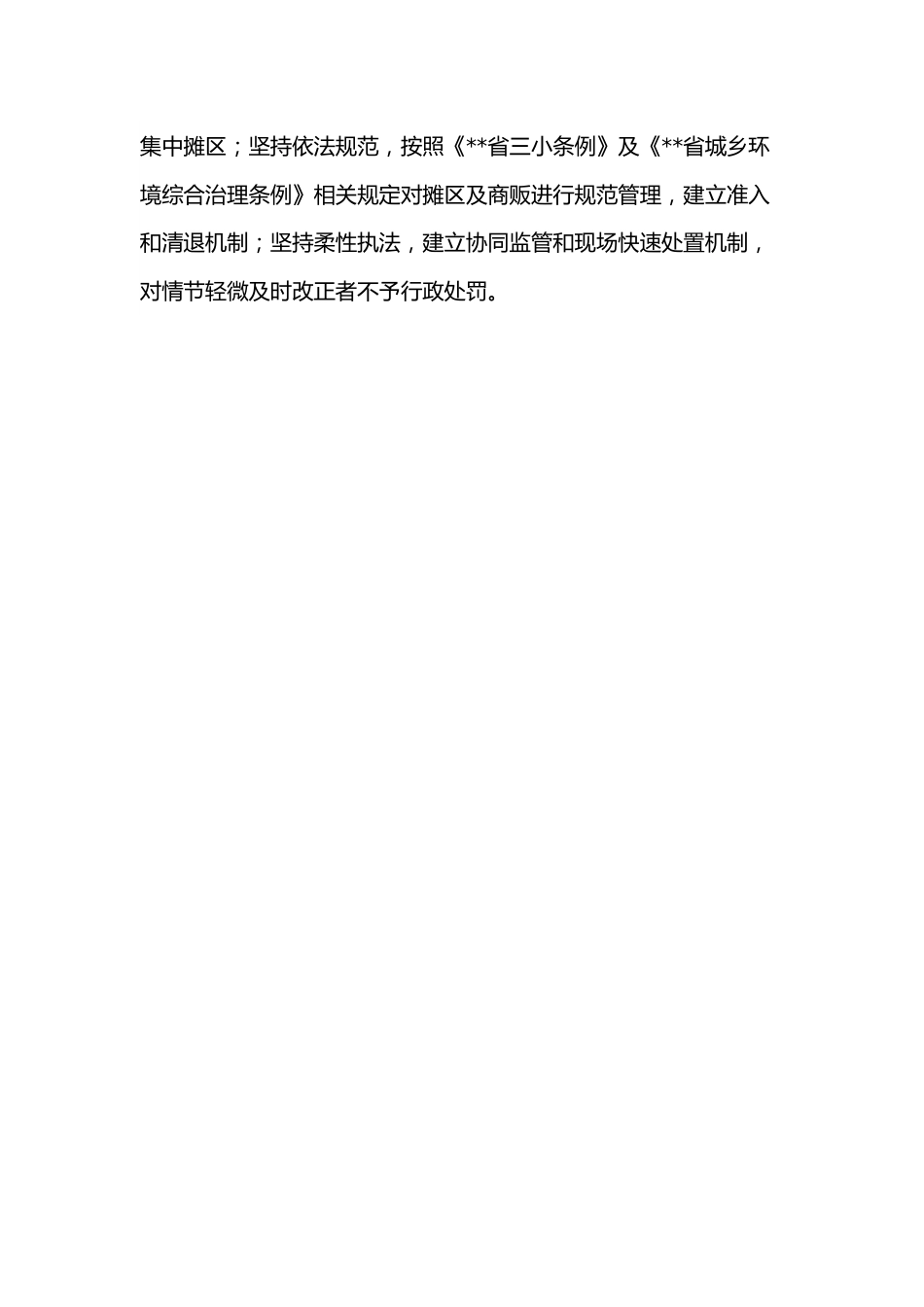 集中摊区；坚持依法规范，按照《**省三小条例》及《**省城乡环境综合治理条例》相关规定对摊区及商贩进行规范管理，建立准入和清退机制；坚持柔性执法，建立协同监管和现场快速处置机制，对情节轻微及时改正者不予行政处罚。